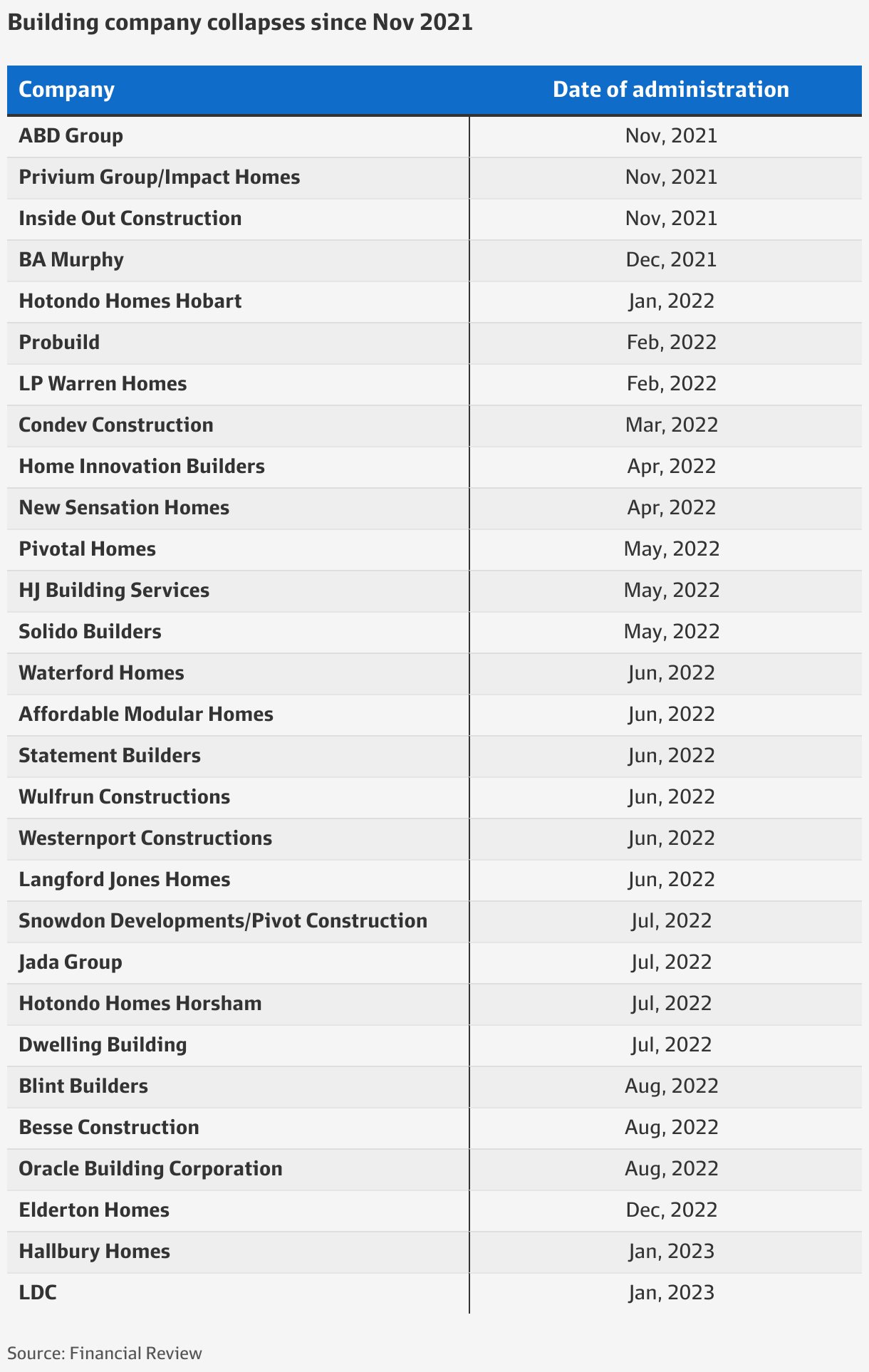 Building company collapses since Nov 2021

| Company | Date of administration |
|---|---|
| ABD Group | Nov, 2021 |
| Privium Group/Impact Homes | Nov, 2021 |
| Inside Out Construction | Nov, 2021 |
| BA Murphy | Dec, 2021 |
| Hotondo Homes Hobart | Jan, 2022 |
| Probuild | Feb, 2022 |
| LP Warren Homes | Feb, 2022 |
| Condev Construction | Mar, 2022 |
| Home Innovation Builders | Apr, 2022 |
| New Sensation Homes | Apr, 2022 |
| Pivotal Homes | May, 2022 |
| HJ Building Services | May, 2022 |
| Solido Builders | May, 2022 |
| Waterford Homes | Jun, 2022 |
| Affordable Modular Homes | Jun, 2022 |
| Statement Builders | Jun, 2022 |
| Wulfrun Constructions | Jun, 2022 |
| Westernport Constructions | Jun, 2022 |
| Langford Jones Homes | Jun, 2022 |
| Snowdon Developments/Pivot Construction | Jul, 2022 |
| Jada Group | Jul, 2022 |
| Hotondo Homes Horsham | Jul, 2022 |
| Dwelling Building | Jul, 2022 |
| Blint Builders | Aug, 2022 |
| Besse Construction | Aug, 2022 |
| Oracle Building Corporation | Aug, 2022 |
| Elderton Homes | Dec, 2022 |
| Hallbury Homes | Jan, 2023 |
| LDC | Jan, 2023 |

Source: Financial Review